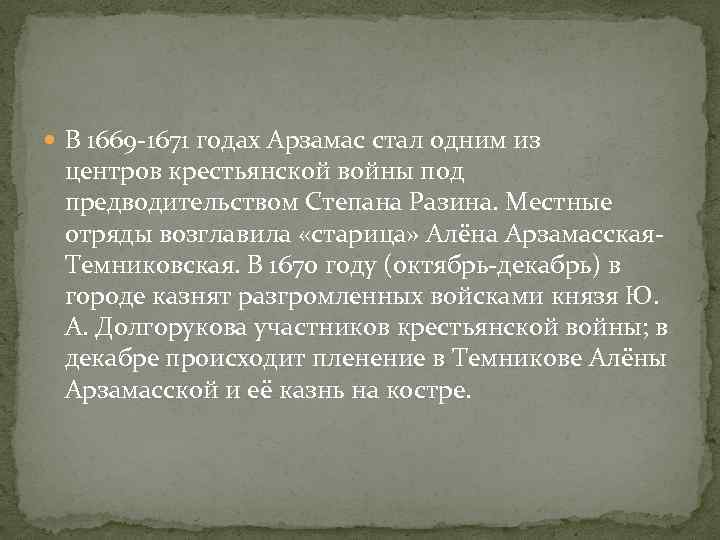 В 1669-1671 годах Арзамас стал одним из центров крестьянской войны под предводительством Степана Разина. Местные отряды возглавила «старица» Алёна Арзамасская-Темниковская. В 1670 году (октябрь-декабрь) в городе казнят разгромленных войсками князя Ю. А. Долгорукова участников крестьянской войны; в декабре происходит пленение в Темникове Алёны Арзамасской и её казнь на костре.